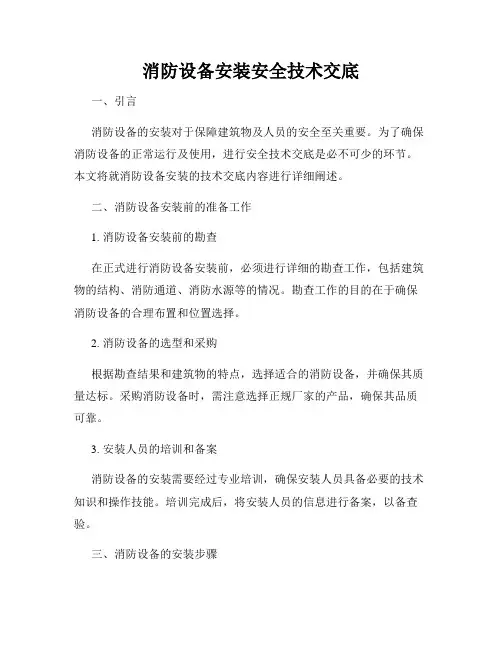 消防设备安装安全技术交底

一、引言

消防设备的安装对于保障建筑物及人员的安全至关重要。为了确保消防设备的正常运行及使用，进行安全技术交底是必不可少的环节。本文将就消防设备安装的技术交底内容进行详细阐述。

二、消防设备安装前的准备工作

1. 消防设备安装前的勘查

在正式进行消防设备安装前，必须进行详细的勘查工作，包括建筑物的结构、消防通道、消防水源等的情况。勘查工作的目的在于确保消防设备的合理布置和位置选择。

2. 消防设备的选型和采购

根据勘查结果和建筑物的特点，选择适合的消防设备，并确保其质量达标。采购消防设备时，需注意选择正规厂家的产品，确保其品质可靠。

3. 安装人员的培训和备案

消防设备的安装需要经过专业培训，确保安装人员具备必要的技术知识和操作技能。培训完成后，将安装人员的信息进行备案，以备查验。

三、消防设备的安装步骤